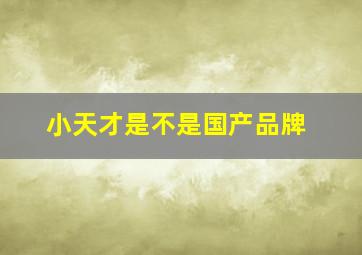 小天才是不是国产品牌